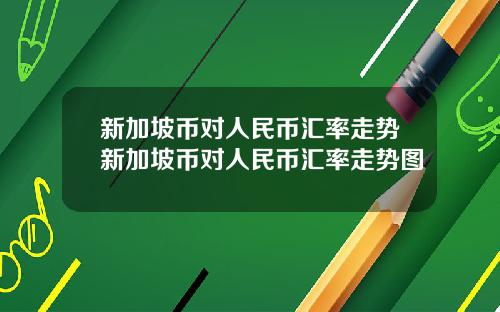 新加坡币对人民币汇率走势
新加坡币对人民币汇率走势图